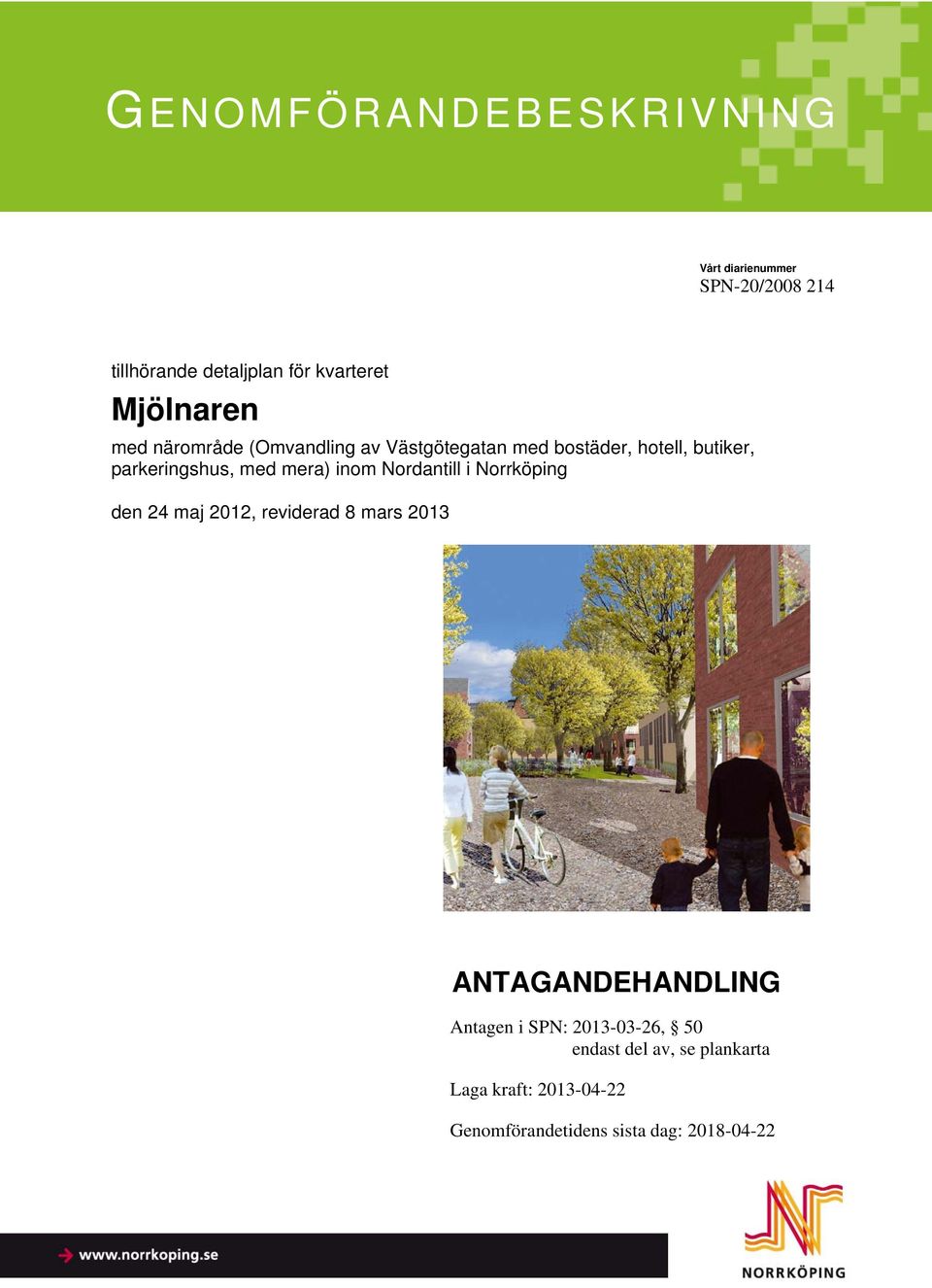 GENOMFÖRANDEBESKRIVNING

Vårt diarienummer
SPN-20/2008 214

tillhörande detaljplan för kvarteret

Mjölnaren

med närområde (Omvandling av Västgötegatan med bostäder, hotell, butiker, parkeringshus, med mera) inom Nordantill i Norrköping

den 24 maj 2012, reviderad 8 mars 2013

ANTAGANDEHANDLING

Antagen i SPN: 2013-03-26, § 50
endast del av, se plankarta

Laga kraft: 2013-04-22

Genomförandetidens sista dag: 2018-04-22

www.norrkoping.se

NORRKÖPING